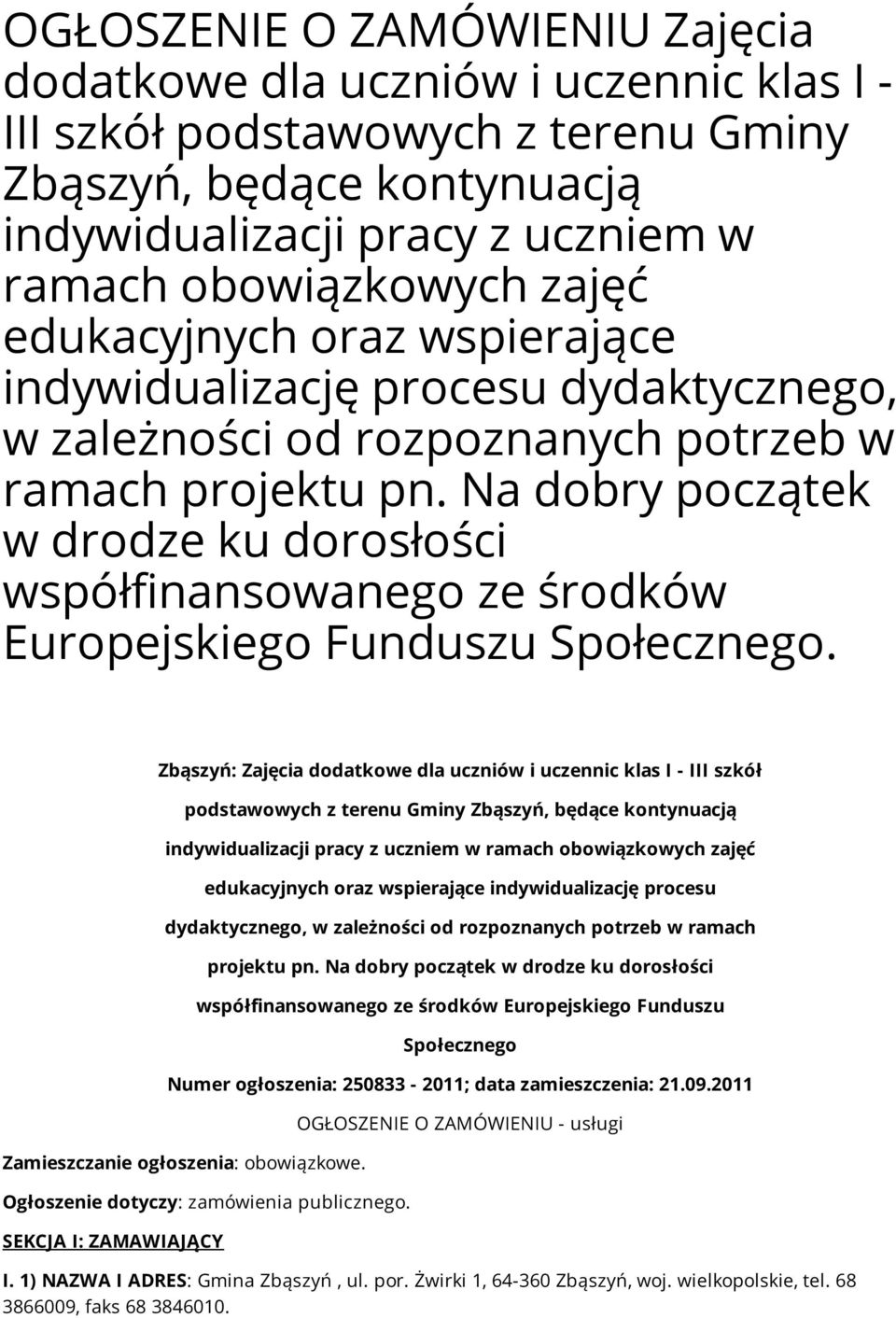 OGŁOSZENIE O ZAMÓWIENIU Zajęcia dodatkowe dla uczniów i uczennic klas I - III szkół podstawowych z terenu Gminy Zbąszyń, będące kontynuacją indywidualizacji pracy z uczniem w ramach obowiązkowych zajęć edukacyjnych oraz wspierające indywidualizację procesu dydaktycznego, w zależności od rozpoznanych potrzeb w ramach projektu pn. Na dobry początek w drodze ku dorosłości współfinansowanego ze środków Europejskiego Funduszu Społecznego.

Zbąszyń: Zajęcia dodatkowe dla uczniów i uczennic klas I - III szkół podstawowych z terenu Gminy Zbąszyń, będące kontynuacją indywidualizacji pracy z uczniem w ramach obowiązkowych zajęć edukacyjnych oraz wspierające indywidualizację procesu dydaktycznego, w zależności od rozpoznanych potrzeb w ramach projektu pn. Na dobry początek w drodze ku dorosłości współfinansowanego ze środków Europejskiego Funduszu Społecznego

Numer ogłoszenia: 250833 - 2011; data zamieszczenia: 21.09.2011

OGŁOSZENIE O ZAMÓWIENIU - usługi

Zamieszczanie ogłoszenia: obowiązkowe.

Ogłoszenie dotyczy: zamówienia publicznego.

SEKCJA I: ZAMAWIAJĄCY

I. 1) NAZWA I ADRES: Gmina Zbąszyń , ul. por. Żwirki 1, 64-360 Zbąszyń, woj. wielkopolskie, tel. 68 3866009, faks 68 3846010.